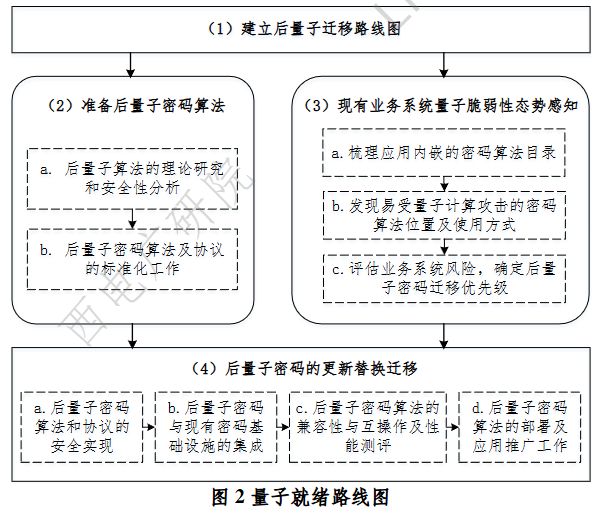 （1）建立后量子迁移路线图

（2）准备后量子密码算法

a. 后量子算法的理论研究和安全性分析

b. 后量子密码算法及协议的标准化工作

（3）现有业务系统量子脆弱性态势感知

a. 梳理应用内嵌的密码算法目录

b. 发现易受量子计算攻击的密码算法位置及使用方式

c. 评估业务系统风险，确定后量子密码迁移优先级

（4）后量子密码的更新替换迁移

a. 后量子密码算法和协议的安全实现

b. 后量子密码与现有密码基础设施的集成

c. 后量子密码算法的兼容性与互操作及性能测评

d. 后量子密码算法的部署及应用推广工作

图 2 量子就绪路线图

西电广研院